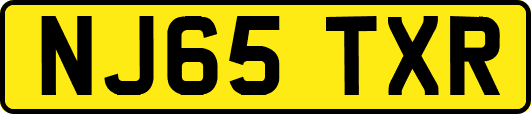 NJ65 TXR